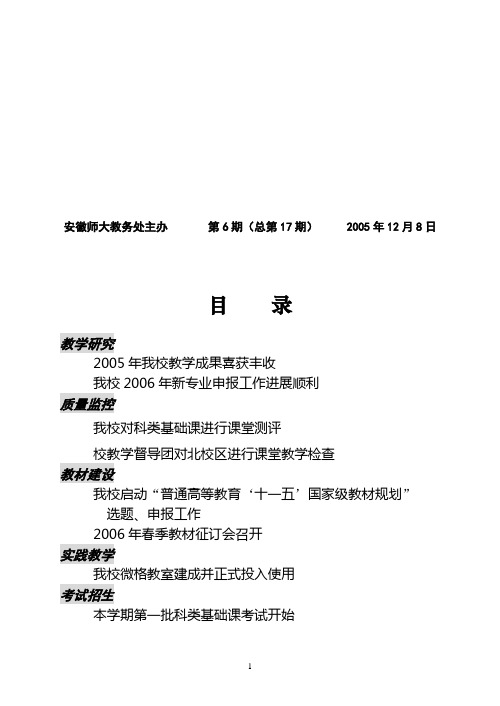 安徽师大教务处主办　　第 6 期（总第 17 期）　　2005 年 12 月 8 日

目　　录

教学研究

2005 年我校教学成果喜获丰收

我校 2006 年新专业申报工作进展顺利

质量监控

我校对科类基础课进行课堂测评

校教学督导团对北校区进行课堂教学检查

教材建设

我校启动“普通高等教育‘十一五’国家级教材规划”选题、申报工作

2006 年春季教材征订会召开

实践教学

我校微格教室建成并正式投入使用

考试招生

本学期第一批科类基础课考试开始

1